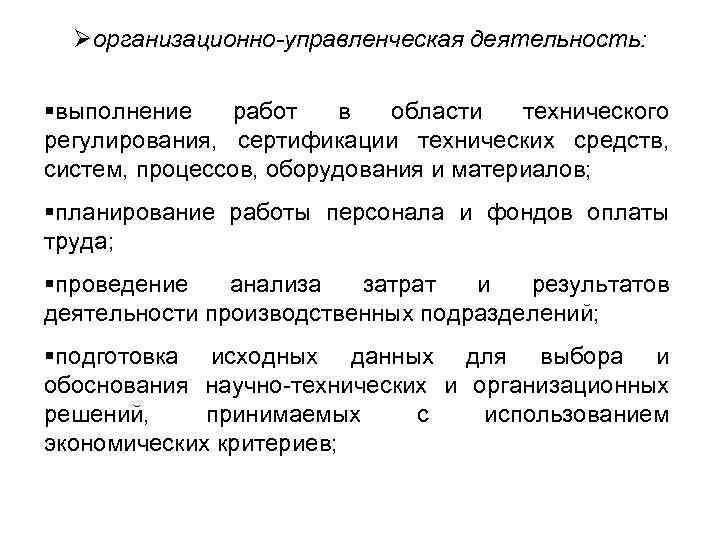 ➢организационно-управленческая деятельность:

▪выполнение работ в области технического регулирования, сертификации технических средств, систем, процессов, оборудования и материалов;

▪планирование работы персонала и фондов оплаты труда;

▪проведение анализа затрат и результатов деятельности производственных подразделений;

▪подготовка исходных данных для выбора и обоснования научно-технических и организационных решений, принимаемых с использованием экономических критериев;